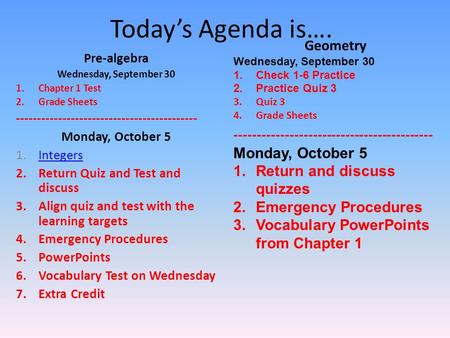 Today's Agenda is….

Pre-algebra
Wednesday, September 30
1. Chapter 1 Test
2. Grade Sheets
----------------------------------------
Monday, October 5
1. Integers
2. Return Quiz and Test and discuss
3. Align quiz and test with the learning targets
4. Emergency Procedures
5. PowerPoints
6. Vocabulary Test on Wednesday
7. Extra Credit

Geometry
Wednesday, September 30
1. Check 1-6 Practice
2. Practice Quiz 3
3. Quiz 3
4. Grade Sheets
----------------------------------------
Monday, October 5
1. Return and discuss quizzes
2. Emergency Procedures
3. Vocabulary PowerPoints from Chapter 1